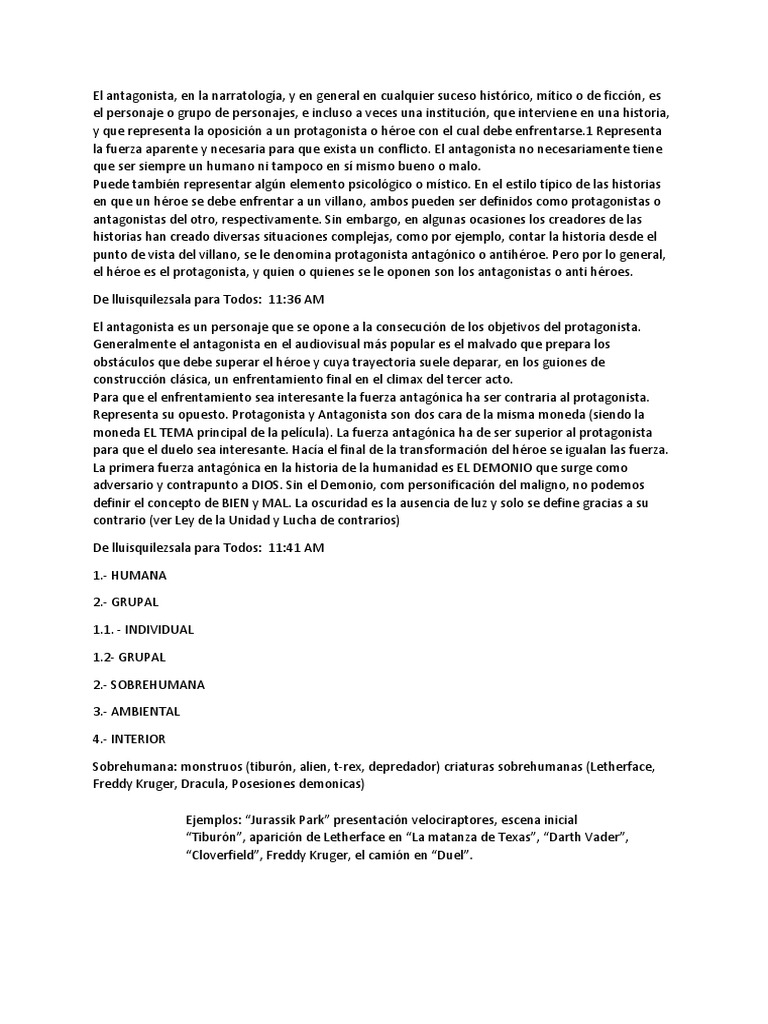 El antagonista, en la narratología, y en general en cualquier suceso histórico, mítico o de ficción, es el personaje o grupo de personajes, e incluso a veces una institución, que interviene en una historia, y que representa la oposición a un protagonista o héroe con el cual debe enfrentarse.1 Representa la fuerza aparente y necesaria para que exista un conflicto. El antagonista no necesariamente tiene que ser siempre un humano ni tampoco en sí mismo bueno o malo.
Puede también representar algún elemento psicológico o místico. En el estilo típico de las historias en que un héroe se debe enfrentar a un villano, ambos pueden ser definidos como protagonistas o antagonistas del otro, respectivamente. Sin embargo, en algunas ocasiones los creadores de las historias han creado diversas situaciones complejas, como por ejemplo, contar la historia desde el punto de vista del villano, se le denomina protagonista antagónico o antihéroe. Pero por lo general, el héroe es el protagonista, y quien o quienes se le oponen son los antagonistas o anti héroes.

De lluisquilezsala para Todos: 11:36 AM

El antagonista es un personaje que se opone a la consecución de los objetivos del protagonista. Generalmente el antagonista en el audiovisual más popular es el malvado que prepara los obstáculos que debe superar el héroe y cuya trayectoria suele deparar, en los guiones de construcción clásica, un enfrentamiento final en el clímax del tercer acto.
Para que el enfrentamiento sea interesante la fuerza antagónica ha ser contraria al protagonista. Representa su opuesto. Protagonista y Antagonista son dos cara de la misma moneda (siendo la moneda EL TEMA principal de la película). La fuerza antagónica ha de ser superior al protagonista para que el duelo sea interesante. Hacía el final de la transformación del héroe se igualan las fuerza. La primera fuerza antagónica en la historia de la humanidad es EL DEMONIO que surge como adversario y contrapunto a DIOS. Sin el Demonio, com personificación del maligno, no podemos definir el concepto de BIEN y MAL. La oscuridad es la ausencia de luz y solo se define gracias a su contrario (ver Ley de la Unidad y Lucha de contrarios)

De lluisquilezsala para Todos: 11:41 AM

1.- HUMANA

2.- GRUPAL

1.1. - INDIVIDUAL

1.2- GRUPAL

2.- SOBREHUMANA

3.- AMBIENTAL

4.- INTERIOR

Sobrehumana: monstruos (tiburón, alien, t-rex, depredador) criaturas sobrehumanas (Letherface, Freddy Kruger, Dracula, Posesiones demonicas)

Ejemplos: “Jurassik Park” presentación velociraptores, escena inicial “Tiburón”, aparición de Letherface en “La matanza de Texas”, “Darth Vader”, “Cloverfield”, Freddy Kruger, el camión en “Duel”.